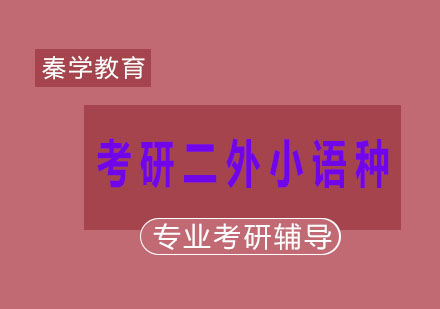 秦学教育

考研二外小语种

专业考研辅导